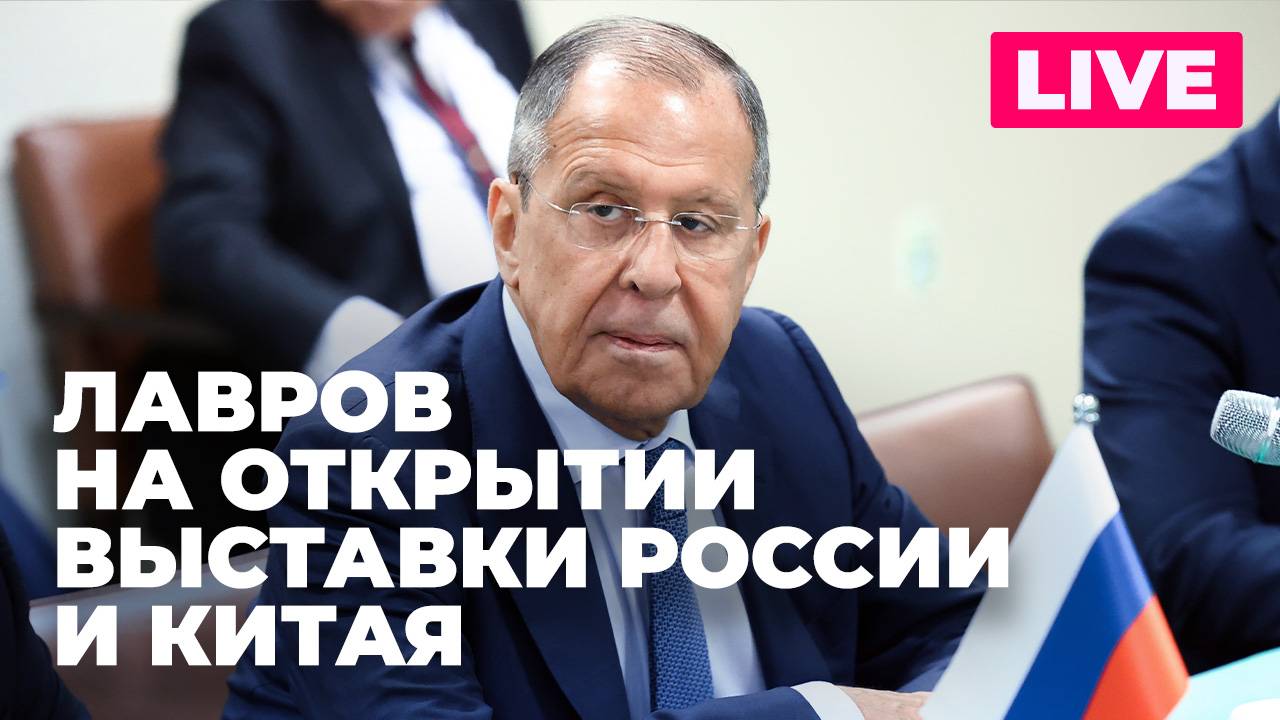 LIVE

ЛАВРОВ НА ОТКРЫТИИ ВЫСТАВКИ РОССИИ И КИТАЯ